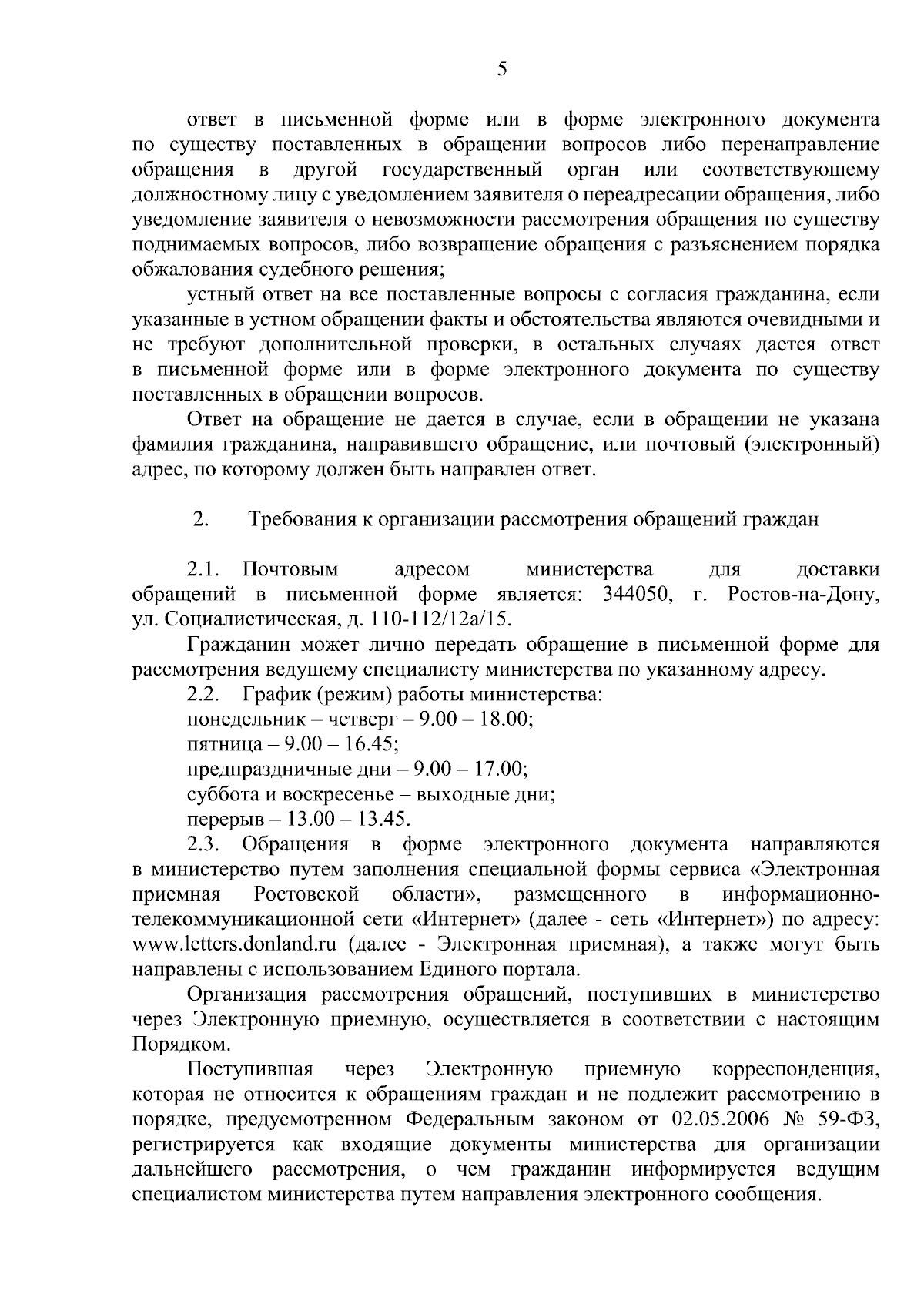 5

ответ в письменной форме или в форме электронного документа по существу поставленных в обращении вопросов либо перенаправление обращения в другой государственный орган или соответствующему должностному лицу с уведомлением заявителя о переадресации обращения, либо уведомление заявителя о невозможности рассмотрения обращения по существу поднимаемых вопросов, либо возвращение обращения с разъяснением порядка обжалования судебного решения;

устный ответ на все поставленные вопросы с согласия гражданина, если указанные в устном обращении факты и обстоятельства являются очевидными и не требуют дополнительной проверки, в остальных случаях дается ответ в письменной форме или в форме электронного документа по существу поставленных в обращении вопросов.

Ответ на обращение не дается в случае, если в обращении не указана фамилия гражданина, направившего обращение, или почтовый (электронный) адрес, по которому должен быть направлен ответ.

2. Требования к организации рассмотрения обращений граждан

2.1. Почтовым адресом министерства для доставки обращений в письменной форме является: 344050, г. Ростов-на-Дону, ул. Социалистическая, д. 110-112/12а/15.

Гражданин может лично передать обращение в письменной форме для рассмотрения ведущему специалисту министерства по указанному адресу.

2.2. График (режим) работы министерства:

понедельник – четверг – 9.00 – 18.00;

пятница – 9.00 – 16.45;

предпраздничные дни – 9.00 – 17.00;

суббота и воскресенье – выходные дни;

перерыв – 13.00 – 13.45.

2.3. Обращения в форме электронного документа направляются в министерство путем заполнения специальной формы сервиса «Электронная приемная Ростовской области», размещенного в информационно-телекоммуникационной сети «Интернет» (далее - сеть «Интернет») по адресу: www.letters.donland.ru (далее - Электронная приемная), а также могут быть направлены с использованием Единого портала.

Организация рассмотрения обращений, поступивших в министерство через Электронную приемную, осуществляется в соответствии с настоящим Порядком.

Поступившая через Электронную приемную корреспонденция, которая не относится к обращениям граждан и не подлежит рассмотрению в порядке, предусмотренном Федеральным законом от 02.05.2006 № 59-ФЗ, регистрируется как входящие документы министерства для организации дальнейшего рассмотрения, о чем гражданин информируется ведущим специалистом министерства путем направления электронного сообщения.